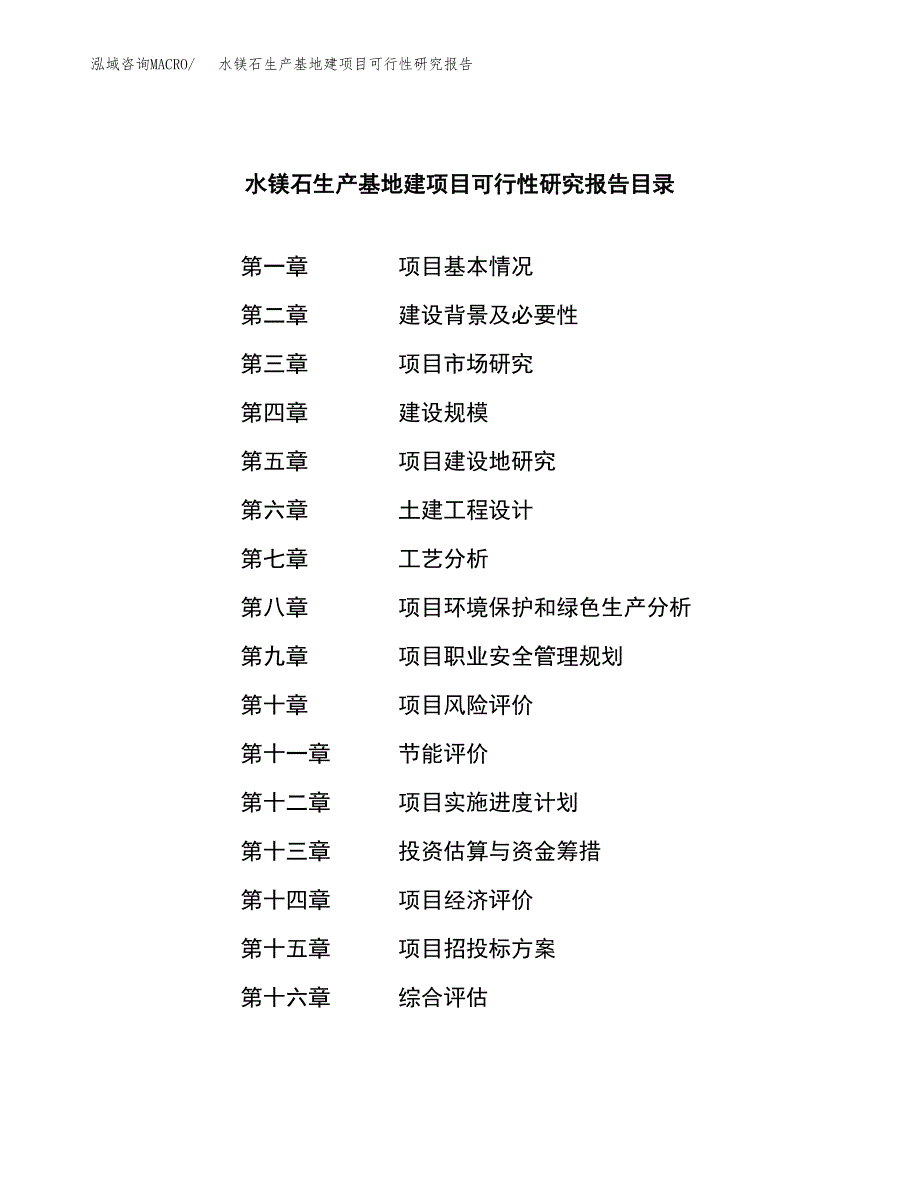 泓域咨询MACRO/　水镁石生产基地建项目可行性研究报告

水镁石生产基地建项目可行性研究报告目录

第一章　　项目基本情况
第二章　　建设背景及必要性
第三章　　项目市场研究
第四章　　建设规模
第五章　　项目建设地研究
第六章　　土建工程设计
第七章　　工艺分析
第八章　　项目环境保护和绿色生产分析
第九章　　项目职业安全管理规划
第十章　　项目风险评价
第十一章　　节能评价
第十二章　　项目实施进度计划
第十三章　　投资估算与资金筹措
第十四章　　项目经济评价
第十五章　　项目招投标方案
第十六章　　综合评估